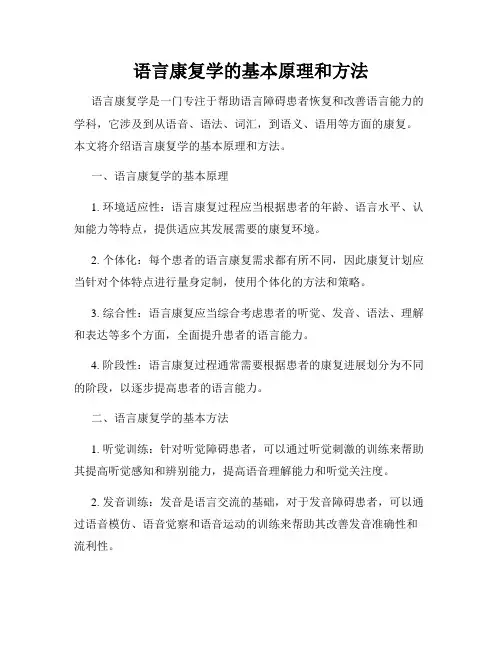 语言康复学的基本原理和方法

语言康复学是一门专注于帮助语言障碍患者恢复和改善语言能力的学科，它涉及到从语音、语法、词汇，到语义、语用等方面的康复。本文将介绍语言康复学的基本原理和方法。

一、语言康复学的基本原理

1. 环境适应性：语言康复过程应当根据患者的年龄、语言水平、认知能力等特点，提供适应其发展需要的康复环境。

2. 个体化：每个患者的语言康复需求都有所不同，因此康复计划应当针对个体特点进行量身定制，使用个体化的方法和策略。

3. 综合性：语言康复应当综合考虑患者的听觉、发音、语法、理解和表达等多个方面，全面提升患者的语言能力。

4. 阶段性：语言康复过程通常需要根据患者的康复进展划分为不同的阶段，以逐步提高患者的语言能力。

二、语言康复学的基本方法

1. 听觉训练：针对听觉障碍患者，可以通过听觉刺激的训练来帮助其提高听觉感知和辨别能力，提高语音理解能力和听觉关注度。

2. 发音训练：发音是语言交流的基础，对于发音障碍患者，可以通过语音模仿、语音觉察和语音运动的训练来帮助其改善发音准确性和流利性。